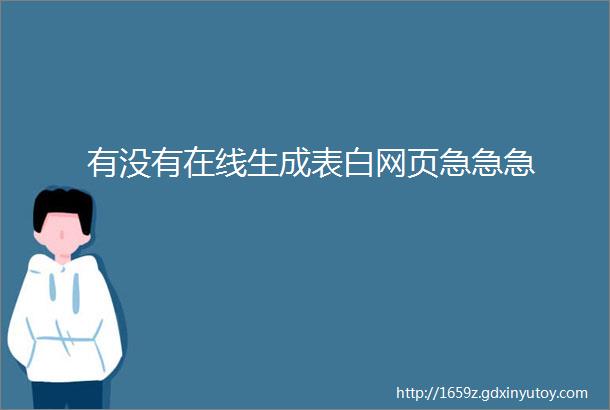 有没有在线生成表白网页急急急

http://1659z.gdxinyutoy.com